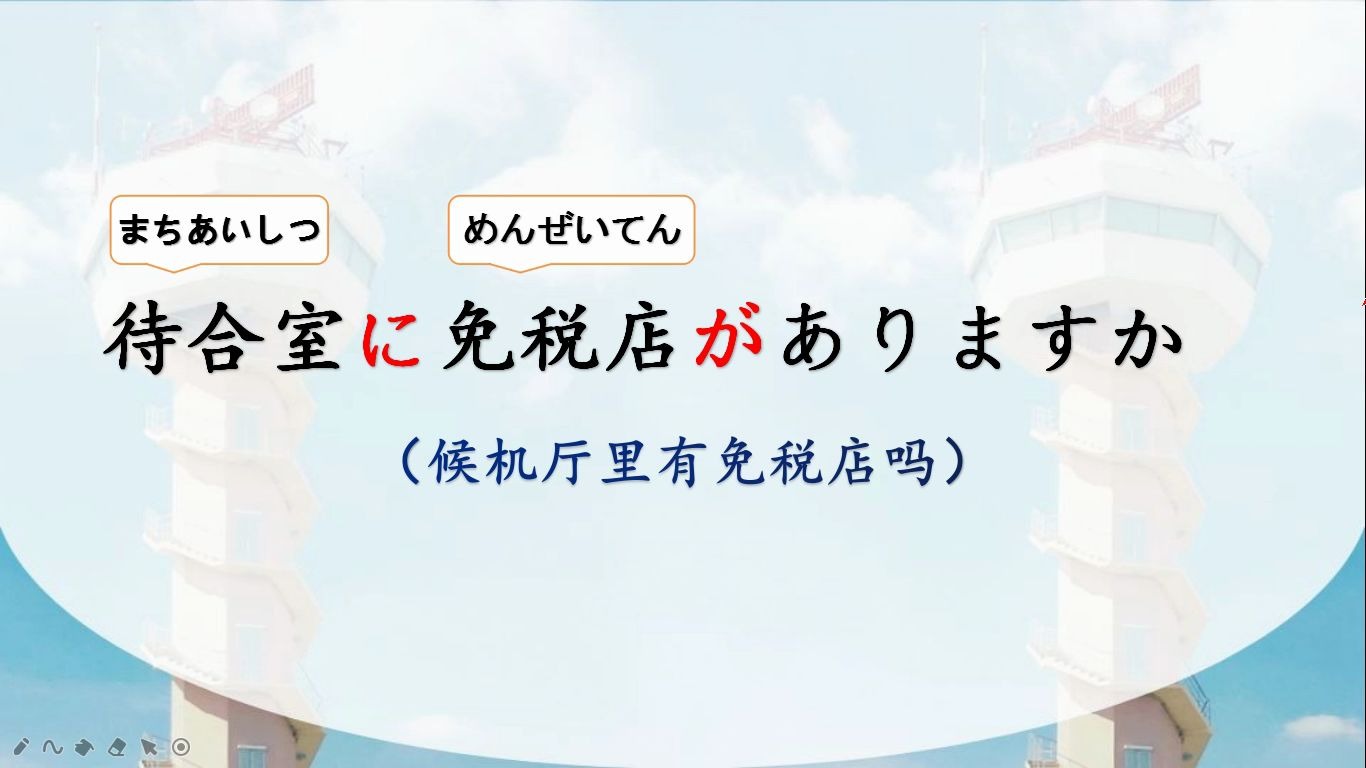 まちあいしつ

めんぜいてん

待合室に免税店がありますか

（候机厅里有免税店吗）